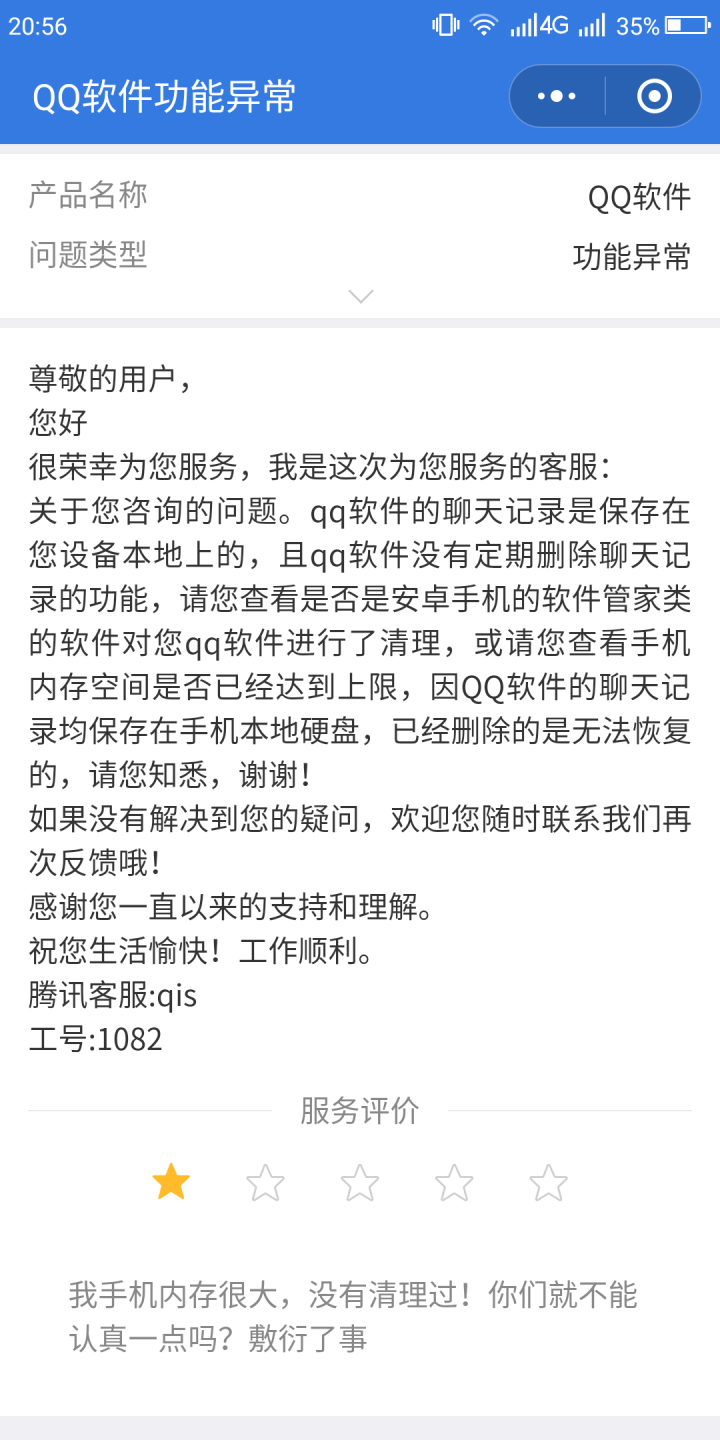 20:56 4G 35%

QQ软件功能异常

产品名称 QQ软件
问题类型 功能异常

尊敬的用户，
您好
很荣幸为您服务，我是这次为您服务的客服：
关于您咨询的问题。qq软件的聊天记录是保存在您设备本地上的，且qq软件没有定期删除聊天记录的功能，请您查看是否是安卓手机的软件管家类的软件对您qq软件进行了清理，或请您查看手机内存空间是否已经达到上限，因QQ软件的聊天记录均保存在手机本地硬盘，已经删除的是无法恢复的，请您知悉，谢谢！
如果没有解决到您的疑问，欢迎您随时联系我们再次反馈哦！
感谢您一直以来的支持和理解。
祝您生活愉快！工作顺利。
腾讯客服:qis
工号:1082

服务评价

我手机内存很大，没有清理过！你们就不能认真一点吗？敷衍了事